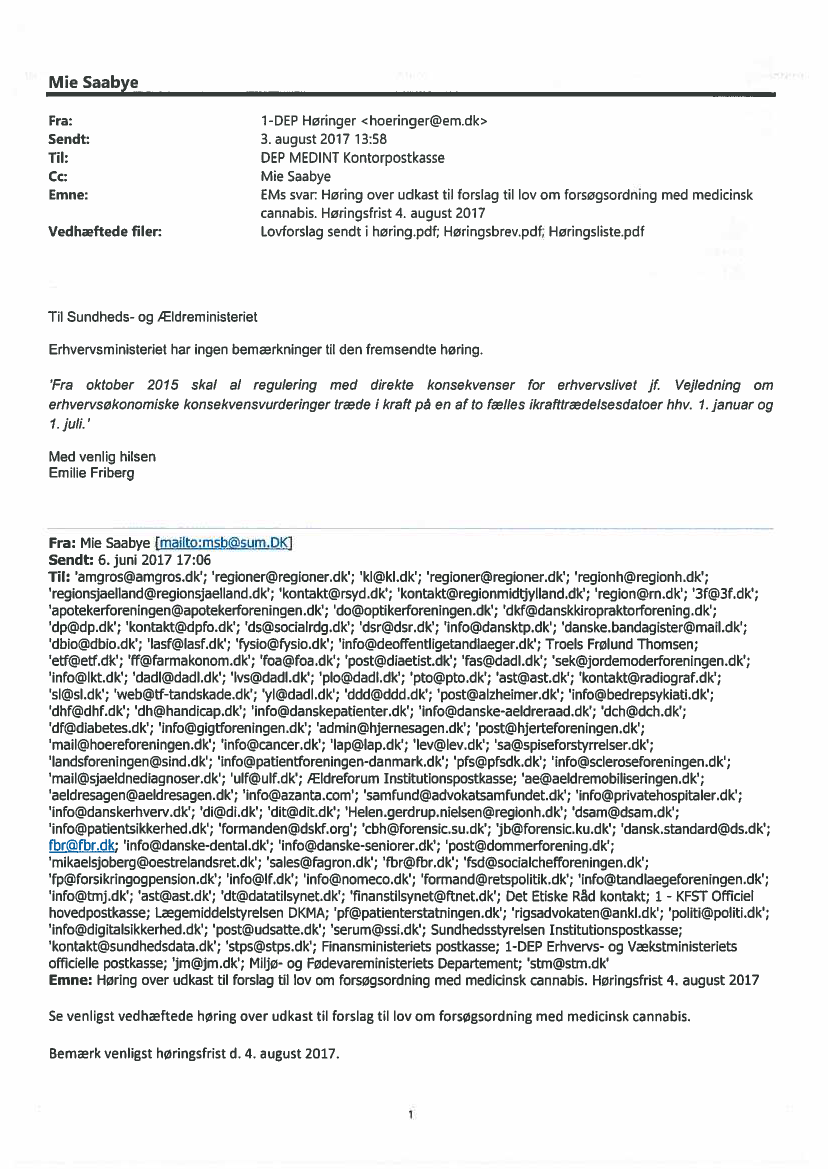 Mie Saabye

Fra: 1-DEP Høringer <hoeringer@em.dk>
Sendt: 3. august 2017 13:58
Til: DEP MEDINT Kontorpostkasse
Cc: Mie Saabye
Emne: EMs svar: Høring over udkast til forslag til lov om forsøgsordning med medicinsk cannabis. Høringsfrist 4. august 2017
Vedhæftede filer: Lovforslag sendt i høring.pdf; Høringsbrev.pdf; Høringsliste.pdf

Til Sundheds- og Ældreministeriet

Erhvervsministeriet har ingen bemærkninger til den fremsendte høring.

'Fra oktober 2015 skal al regulering med direkte konsekvenser for erhvervslivet jf. Vejledning om erhvervsøkonomiske konsekvensvurderinger træde i kraft på en af to fælles ikrafttrædelsesdatoer hhv. 1. januar og 1. juli.'

Med venlig hilsen
Emilie Friberg

Fra: Mie Saabye [mailto:msb@sum.DK]
Sendt: 6. juni 2017 17:06
Til: 'amgros@amgros.dk'; 'regioner@regioner.dk'; 'kl@kl.dk'; 'regioner@regioner.dk'; 'regionh@regionh.dk'; 'regionsjaelland@regionsjaelland.dk'; 'kontakt@rsyd.dk'; 'kontakt@regionmidtjylland.dk'; 'region@rn.dk'; '3f@3f.dk'; 'apotekerforeningen@apotekerforeningen.dk'; 'do@optikerforeningen.dk'; 'dkf@danskkiropraktorforening.dk'; 'dp@dp.dk'; 'kontakt@dpfo.dk'; 'ds@socialrdg.dk'; 'dsr@dsr.dk'; 'info@dansktp.dk'; 'danske.bandagister@mail.dk'; 'dbio@dbio.dk'; 'lasf@lasf.dk'; 'fysio@fysio.dk'; 'info@deoffentligetandlaeger.dk'; Troels Frølund Thomsen; 'etf@etf.dk'; 'ff@farmakonom.dk'; 'foa@foa.dk'; 'post@diaetist.dk'; 'fas@dadl.dk'; 'sek@jordemoderforeningen.dk'; 'info@lkt.dk'; 'dadl@dadl.dk'; 'lvs@dadl.dk'; 'plo@dadl.dk'; 'pto@pto.dk'; 'ast@ast.dk'; 'kontakt@radiograf.dk'; 'sl@sl.dk'; 'web@tf-tandskade.dk'; 'yl@dadl.dk'; 'ddd@ddd.dk'; 'post@alzheimer.dk'; 'info@bedrepsykiati.dk'; 'dhf@dhf.dk'; 'dh@handicap.dk'; 'info@danskepatienter.dk'; 'info@danske-aeldreraad.dk'; 'dch@dch.dk'; 'df@diabetes.dk'; 'info@gigtforeningen.dk'; 'admin@hjernesagen.dk'; 'post@hjerteforeningen.dk'; 'mail@hoereforeningen.dk'; 'info@cancer.dk'; 'lap@lap.dk'; 'lev@lev.dk'; 'sa@spiseforstyrrelser.dk'; 'landsforeningen@sind.dk'; 'info@patientforeningen-danmark.dk'; 'pfs@pfsdk.dk'; 'info@scleroseforeningen.dk'; 'mail@sjaeldnediagnoser.dk'; 'ulf@ulf.dk'; Ældreforum Institutionspostkasse; 'ae@aeldremobiliseringen.dk'; 'aeldresagen@aeldresagen.dk'; 'info@azanta.com'; 'samfund@advokatsamfundet.dk'; 'info@privatehospitaler.dk'; 'info@danskerhverv.dk'; 'di@di.dk'; 'dit@dit.dk'; 'Helen.gerdrup.nielsen@regionh.dk'; 'dsam@dsam.dk'; 'info@patientsikkerhed.dk'; 'formanden@dskf.org'; 'cbh@forensic.su.dk'; 'jb@forensic.ku.dk'; 'dansk.standard@ds.dk'; fbr@fbr.dk; 'info@danske-dental.dk'; 'info@danske-seniorer.dk'; 'post@dommerforening.dk'; 'mikaelsjoberg@oestrelandsret.dk'; 'sales@fagron.dk'; 'fbr@fbr.dk'; 'fsd@socialchefforeningen.dk'; 'fp@forsikringogpension.dk'; 'info@lf.dk'; 'info@nomeco.dk'; 'formand@retspolitik.dk'; 'info@tandlaegeforeningen.dk'; 'info@tmj.dk'; 'ast@ast.dk'; 'dt@datatilsynet.dk'; 'finanstilsynet@ftnet.dk'; Det Etiske Råd kontakt; 1 - KFST Officiel hovedpostkasse; Lægemiddelstyrelsen DKMA; 'pf@patienterstatningen.dk'; 'rigsadvokaten@ankl.dk'; 'politi@politi.dk'; 'info@digitalsikkerhed.dk'; 'post@udsatte.dk'; 'serum@ssi.dk'; Sundhedsstyrelsen Institutionspostkasse; 'kontakt@sundhedsdata.dk'; 'stps@stps.dk'; Finansministeriets postkasse; 1-DEP Erhvervs- og Vækstministeriets officielle postkasse; 'jm@jm.dk'; Miljø- og Fødevareministeriets Departement; 'stm@stm.dk'
Emne: Høring over udkast til forslag til lov om forsøgsordning med medicinsk cannabis. Høringsfrist 4. august 2017

Se venligst vedhæftede høring over udkast til forslag til lov om forsøgsordning med medicinsk cannabis.

Bemærk venligst høringsfrist d. 4. august 2017.

1